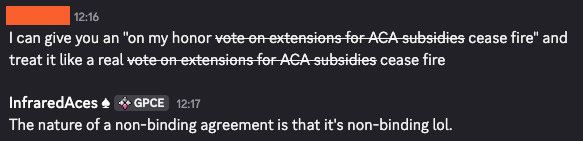 12:16
I can give you an "on my honor ~~vote on extensions for ACA subsidies~~ cease fire" and treat it like a real ~~vote on extensions for ACA subsidies~~ cease fire

InfraredAces ♠ GPCE 12:17
The nature of a non-binding agreement is that it's non-binding lol.